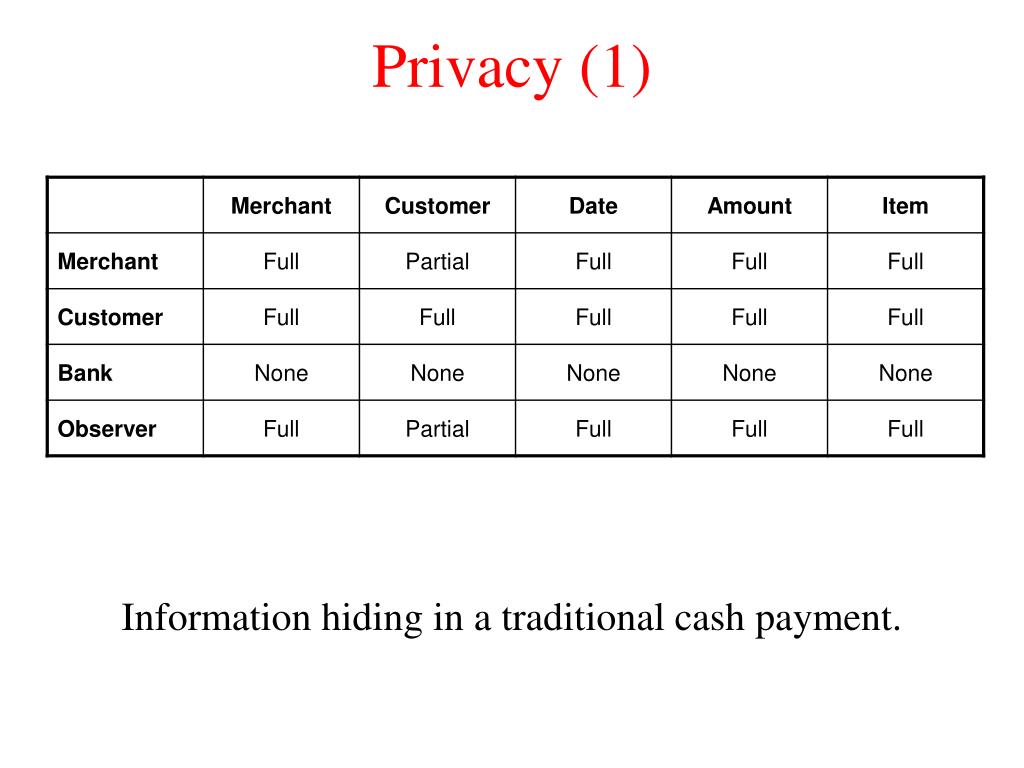 Privacy (1)

|  | Merchant | Customer | Date | Amount | Item |
|---|---|---|---|---|---|
| Merchant | Full | Partial | Full | Full | Full |
| Customer | Full | Full | Full | Full | Full |
| Bank | None | None | None | None | None |
| Observer | Full | Partial | Full | Full | Full |

Information hiding in a traditional cash payment.